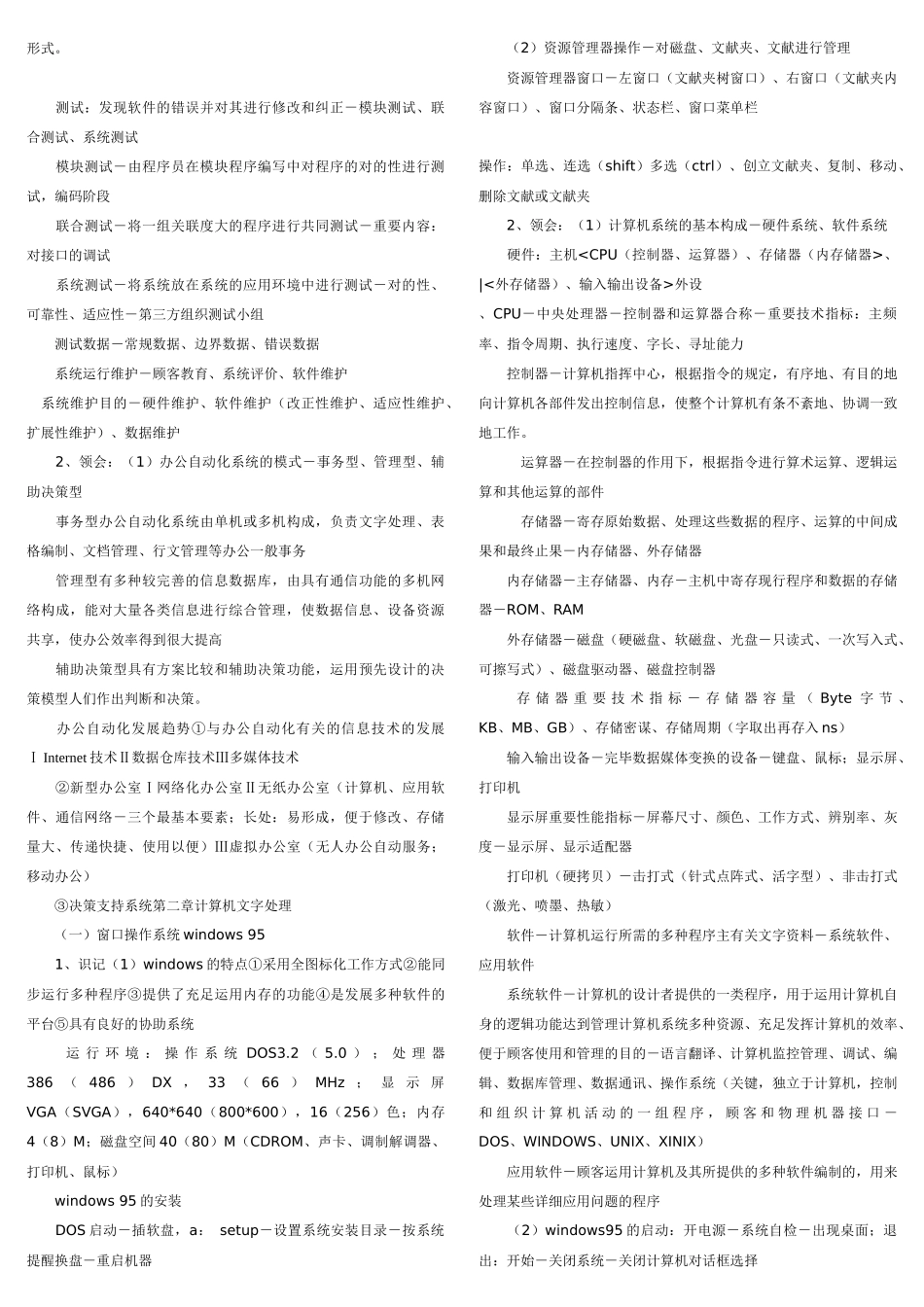 形式。

测试：发现软件的错误并对其进行修改和纠正－模块测试、联合测试、系统测试

模块测试－由程序员在模块程序编写中对程序的对的性进行测试，编码阶段

联合测试－将一组关联度大的程序进行共同测试－重要内容：对接口的调试

系统测试－将系统放在系统的应用环境中进行测试－对的性、可靠性、适应性－第三方组织测试小组

测试数据－常规数据、边界数据、错误数据

系统运行维护－顾客教育、系统评价、软件维护

系统维护目的－硬件维护、软件维护（改正性维护、适应性维护、扩展性维护）、数据维护

2、领会：（1）办公自动化系统的模式－事务型、管理型、辅助决策型

事务型办公自动化系统由单机或多机构成，负责文字处理、表格编制、文档管理、行文管理等办公一般事务

管理型有多种较完善的信息数据库，由具有通信功能的多机网络构成，能对大量各类信息进行综合管理，使数据信息、设备资源共享，使办公效率得到很大提高

辅助决策型具有方案比较和辅助决策功能，运用预先设计的决策模型人们作出判断和决策。

办公自动化发展趋势①与办公自动化有关的信息技术的发展Ⅰ Internet 技术Ⅱ数据仓库技术Ⅲ多媒体技术

②新型办公室Ⅰ网络化办公室Ⅱ无纸办公室（计算机、应用软件、通信网络－三个最基本要素；长处：易形成，便于修改、存储量大、传递快捷、使用以便）Ⅲ虚拟办公室（无人办公自动服务；移动办公）

③决策支持系统第二章计算机文字处理

（一）窗口操作系统 windows 95

1、识记（1）windows 的特点①采用全图标化工作方式②能同步运行多种程序③提供了充足运用内存的功能④是发展多种软件的平台⑤具有良好的协助系统

运行环境：操作系统 DOS3.2（5.0）；处理器 386（486）DX，33（66）MHz；显示屏 VGA（SVGA），640*640（800*600），16（256）色；内存 4（8）M；磁盘空间 40（80）M（CDROM、声卡、调制解调器、打印机、鼠标）

windows 95 的安装

DOS 启动－插软盘，a： setup－设置系统安装目录－按系统提醒换盘－重启机器

（2）资源管理器操作－对磁盘、文献夹、文献进行管理

资源管理器窗口－左窗口（文献夹树窗口）、右窗口（文献夹内容窗口）、窗口分隔条、状态栏、窗口菜单栏

操作：单选、连选（shift）多选（ctrl）、创立文献夹、复制、移动、删除文献或文献夹

2、领会：（1）计算机系统的基本构成－硬件系统、软件系统

硬件：主机<CPU（控制器、运算器）、存储器（内存储器>、|<外存储器）、输入输出设备>外设

、CPU－中央处理器－控制器和运算器合称－重要技术指标：主频率、指令周期、执行速度、字长、寻址能力

控制器－计算机指挥中心，根据指令的规定，有序地、有目的地向计算机各部件发出控制信息，使整个计算机有条不紊地、协调一致地工作。

运算器－在控制器的作用下，根据指令进行算术运算、逻辑运算和其他运算的部件

存储器－寄存原始数据、处理这些数据的程序、运算的中间成果和最终止果－内存储器、外存储器

内存储器－主存储器、内存－主机中寄存现行程序和数据的存储器－ROM、RAM

外存储器－磁盘（硬磁盘、软磁盘、光盘－只读式、一次写入式、可擦写式）、磁盘驱动器、磁盘控制器

存储器重要技术指标－存储器容量（Byte 字节、KB、MB、GB）、存储密谋、存储周期（字取出再存入 ns）

输入输出设备－完毕数据媒体变换的设备－键盘、鼠标；显示屏、打印机

显示屏重要性能指标－屏幕尺寸、颜色、工作方式、辨别率、灰度－显示屏、显示适配器

打印机（硬拷贝）－击打式（针式点阵式、活字型）、非击打式（激光、喷墨、热敏）

软件－计算机运行所需的多种程序主有关文字资料－系统软件、应用软件

系统软件－计算机的设计者提供的一类程序，用于运用计算机自身的逻辑功能达到管理计算机系统多种资源、充足发挥计算机的效率、便于顾客使用和管理的目的－语言翻译、计算机监控管理、调试、编辑、数据库管理、数据通讯、操作系统（关键，独立于计算机，控制和组织计算机活动的一组程序，顾客和物理机器接口－DOS、WINDOWS、UNIX、XINIX）

应用软件－顾客运用计算机及其所提供的多种软件编制的，用来处理某些详细应用问题的程序

（2）windows95 的启动：开电源－系统自检－出现桌面；退出：开始－关闭系统－关闭计算机对话框选择